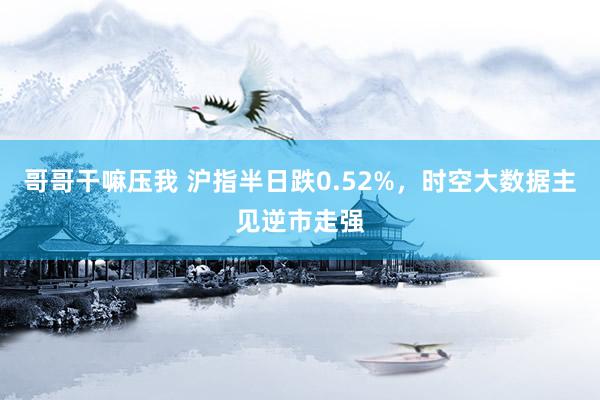 哥哥干嘛压我 沪指半日跌0.52%，时空大数据主见逆市走强